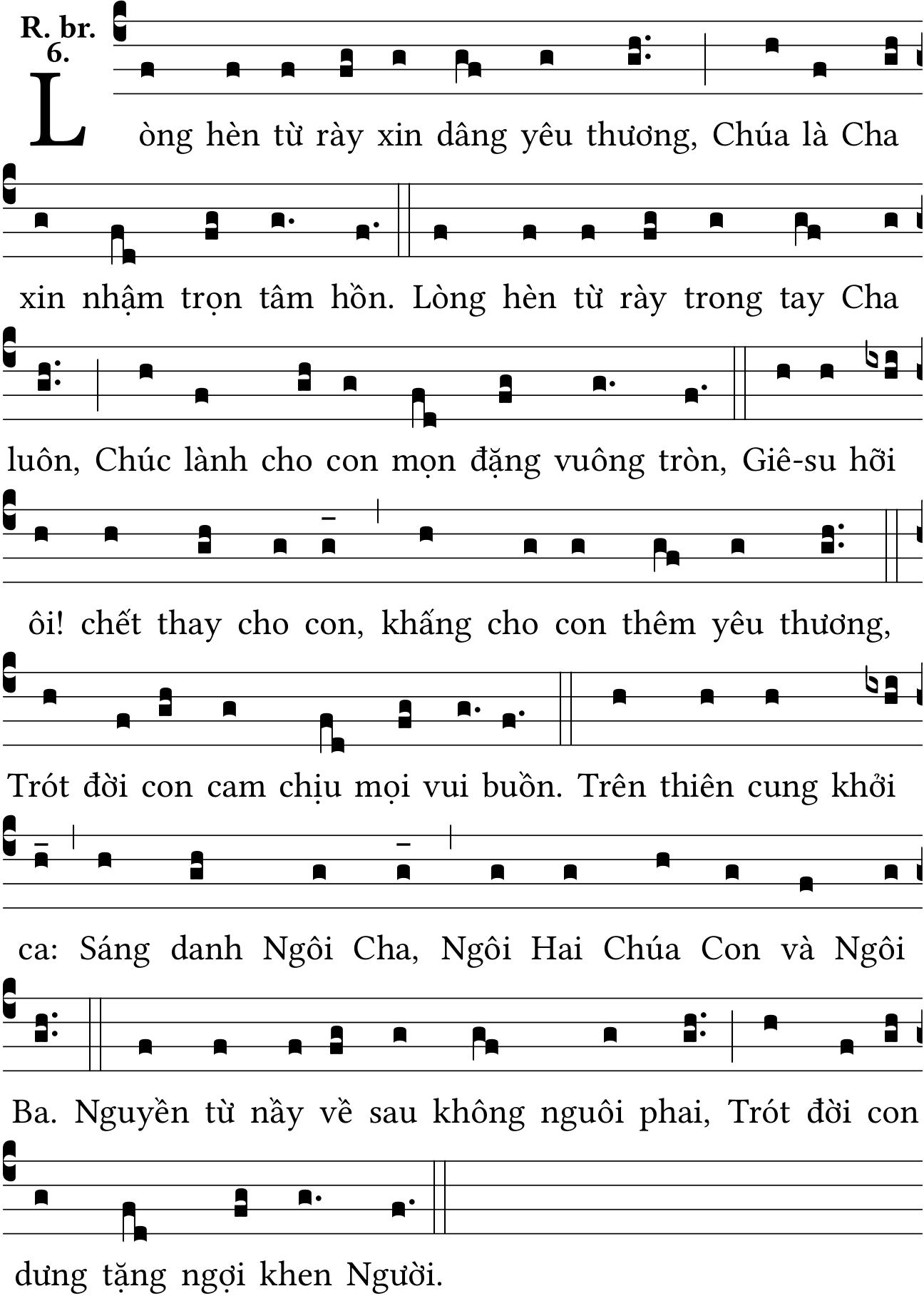 R. br.
6.

Lòng hèn từ rày xin dâng yêu thương, Chúa là Cha xin nhậm trọn tâm hồn. Lòng hèn từ rày trong tay Cha luôn, Chúc lành cho con mọn đặng vuông tròn, Giê-su hỡi ôi! chết thay cho con, khấng cho con thêm yêu thương, Trót đời con cam chịu mọi vui buồn. Trên thiên cung khởi ca: Sáng danh Ngôi Cha, Ngôi Hai Chúa Con và Ngôi Ba. Nguyền từ nầy về sau không nguôi phai, Trót đời con dưng tặng ngợi khen Người.